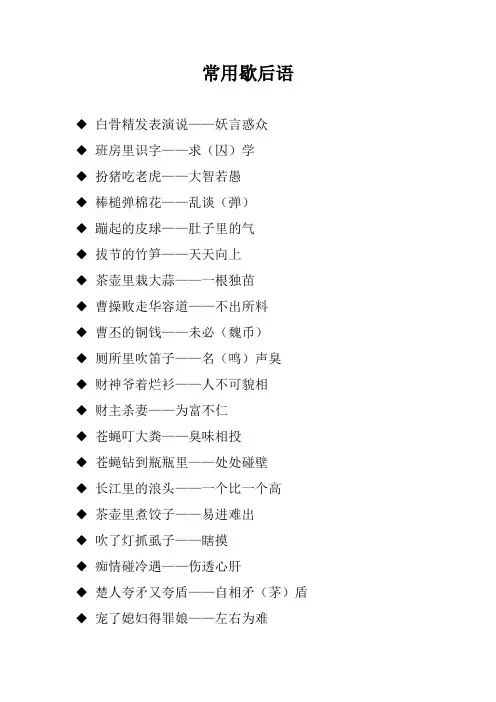 常用歇后语

◆ 白骨精发表演说——妖言惑众
◆ 班房里识字——求（囚）学
◆ 扮猪吃老虎——大智若愚
◆ 棒槌弹棉花——乱谈（弹）
◆ 蹦起的皮球——肚子里的气
◆ 拔节的竹笋——天天向上
◆ 茶壶里栽大蒜——一根独苗
◆ 曹操败走华容道——不出所料
◆ 曹丕的铜钱——未必（魏币）
◆ 厕所里吹笛子——名（鸣）声臭
◆ 财神爷着烂衫——人不可貌相
◆ 财主杀妻——为富不仁
◆ 苍蝇叮大粪——臭味相投
◆ 苍蝇钻到瓶瓶里——处处碰壁
◆ 长江里的浪头——一个比一个高
◆ 茶壶里煮饺子——易进难出
◆ 吹了灯抓虱子——瞎摸
◆ 痴情碰冷遇——伤透心肝
◆ 楚人夸矛又夸盾——自相矛（茅）盾
◆ 宠了媳妇得罪娘——左右为难